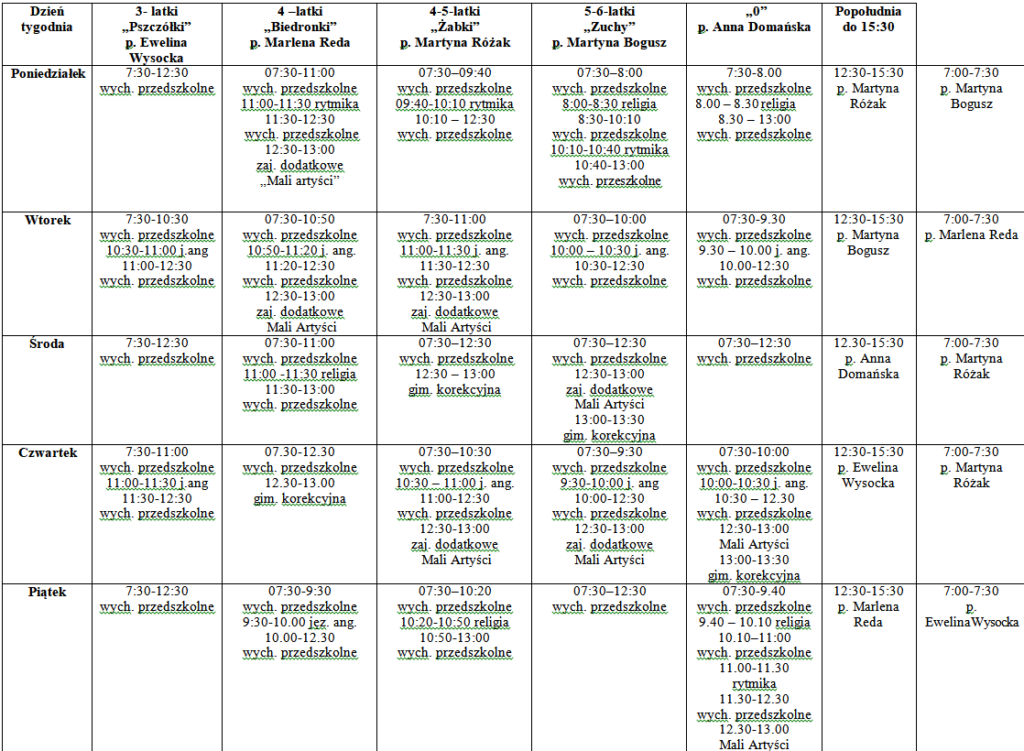 | Dzień tygodnia | 3- latki „Pszczółki" p. Ewelina Wysocka | 4 –latki „Biedronki" p. Marlena Reda | 4-5-latki „Żabki" p. Martyna Różak | 5-6-latki „Zuchy" p. Martyna Bogusz | „0" p. Anna Domańska | Popołudnia do 15:30 | |
|---|---|---|---|---|---|---|---|
| Poniedziałek | 7:30-12:30 wych. przedszkolne | 07:30-11:00 wych. przedszkolne 11:00-11:30 rytmika 11:30-12:30 wych. przedszkolne 12:30-13:00 zaj. dodatkowe „Mali artyści" | 07:30–09:40 wych. przedszkolne 09:40-10:10 rytmika 10:10 – 12:30 wych. przedszkolne | 07:30–8:00 wych. przedszkolne 8:00-8:30 religia 8:30-10:10 wych. przedszkolne 10:10-10:40 rytmika 10:40-13:00 wych. przeszkolne | 7:30-8.00 wych. przedszkolne 8.00 – 8.30 religia 8.30 – 13:00 wych. przedszkolne | 12:30-15:30 p. Martyna Różak | 7:00-7:30 p. Martyna Bogusz |
| Wtorek | 7:30-10:30 wych. przedszkolne 10:30-11:00 j.ang 11:00-12:30 wych. przedszkolne | 07:30-10:50 wych. przedszkolne 10:50-11:20 j. ang. 11:20-12:30 wych. przedszkolne 12:30-13:00 zaj. dodatkowe Mali Artyści | 7:30-11:00 wych. przedszkolne 11:00-11:30 j. ang. 11:30-12:30 wych. przedszkolne 12:30-13:00 zaj. dodatkowe Mali Artyści | 07:30–10:00 wych. przedszkolne 10:00 – 10:30 j. ang. 10:30-12:30 wych. przedszkolne | 07:30-9.30 wych. przedszkolne 9.30 – 10.00 j. ang. 10.00-12:30 wych. przedszkolne | 12:30-15:30 p. Martyna Bogusz | 7:00-7:30 p. Marlena Reda |
| Środa | 7:30-12:30 wych. przedszkolne | 07:30-11:00 wych. przedszkolne 11:00 -11:30 religia 11:30-13:00 wych. przedszkolne | 07:30–12:30 wych. przedszkolne 12:30 – 13:00 gim. korekcyjna | 07:30–12:30 wych. przedszkolne 12:30-13:00 zaj. dodatkowe Mali Artyści 13:00-13:30 gim. korekcyjna | 07:30–12:30 wych. przedszkolne | 12.30-15:30 p. Anna Domańska | 7:00-7:30 p. Martyna Różak |
| Czwartek | 7:30-11:00 wych. przedszkolne 11:00-11:30 j.ang 11:30-12:30 wych. przedszkolne | 07.30-12.30 wych. przedszkolne 12.30-13.00 gim. korekcyjna | 07:30–10:30 wych. przedszkolne 10:30 – 11:00 j. ang. 11:00-12:30 wych. przedszkolne 12:30-13:00 zaj. dodatkowe Mali Artyści | 07:30–9:30 wych. przedszkolne 9:30-10:00 j. ang 10:00-12:30 wych. przedszkolne 12:30-13:00 zaj. dodatkowe Mali Artyści | 07:30-10:00 wych. przedszkolne 10:00-10:30 j. ang. 10:30 – 12.30 wych. przedszkolne 12:30-13:00 Mali Artyści 13:00-13:30 gim. korekcyjna | 12:30-15:30 p. Ewelina Wysocka | 7:00-7:30 p. Martyna Różak |
| Piątek | 7:30-12:30 wych. przedszkolne | 07:30-9:30 wych. przedszkolne 9:30-10.00 jęz. ang. 10.00-12.30 wych. przedszkolne | 07:30–10:20 wych. przedszkolne 10:20-10:50 religia 10:50-13:00 wych. przedszkolne | 07:30–12:30 wych. przedszkolne | 07:30-9.40 wych. przedszkolne 9.40 – 10.10 religia 10.10–11:00 wych. przedszkolne 11.00-11.30 rytmika 11.30-12.30 wych. przedszkolne 12.30-13.00 Mali Artyści | 12:30-15:30 p. Marlena Reda | 7:00-7:30 p. EwelinaWysocka |